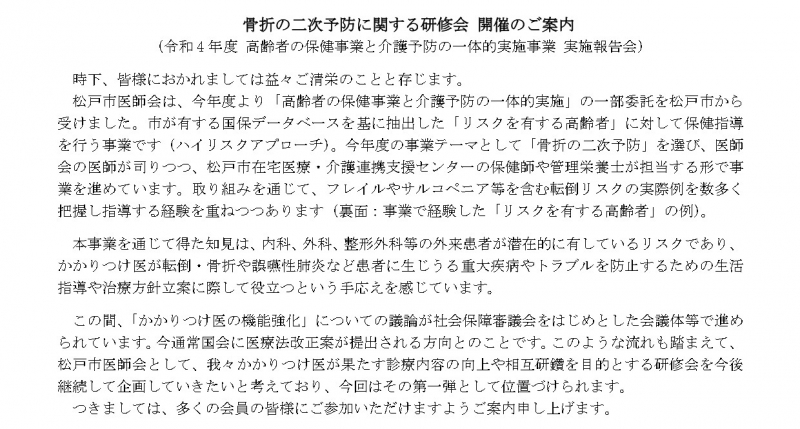 骨折の二次予防に関する研修会 開催のご案内
（令和４年度 高齢者の保健事業と介護予防の一体的実施事業 実施報告会）

時下、皆様におかれましては益々ご清栄のことと存じます。
松戸市医師会は、今年度より「高齢者の保健事業と介護予防の一体的実施」の一部委託を松戸市から受けました。市が有する国保データベースを基に抽出した「リスクを有する高齢者」に対して保健指導を行う事業です（ハイリスクアプローチ）。今年度の事業テーマとして「骨折の二次予防」を選び、医師会の医師が司りつつ、松戸市在宅医療・介護連携支援センターの保健師や管理栄養士が担当する形で事業を進めています。取り組みを通じて、フレイルやサルコペニア等を含む転倒リスクの実際例を数多く把握し指導する経験を重ねつつあります（裏面：事業で経験した「リスクを有する高齢者」の例）。

本事業を通じて得た知見は、内科、外科、整形外科等の外来患者が潜在的に有しているリスクであり、かかりつけ医が転倒・骨折や誤嚥性肺炎など患者に生じうる重大疾病やトラブルを防止するための生活指導や治療方針立案に際して役立つという手応えを感じています。

この間、「かかりつけ医の機能強化」についての議論が社会保障審議会をはじめとした会議体等で進められています。今通常国会に医療法改正案が提出される方向とのことです。このような流れも踏まえて、松戸市医師会として、我々かかりつけ医が果たす診療内容の向上や相互研鑽を目的とする研修会を今後継続して企画していきたいと考えており、今回はその第一弾として位置づけられます。
つきましては、多くの会員の皆様にご参加いただけますようご案内申し上げます。